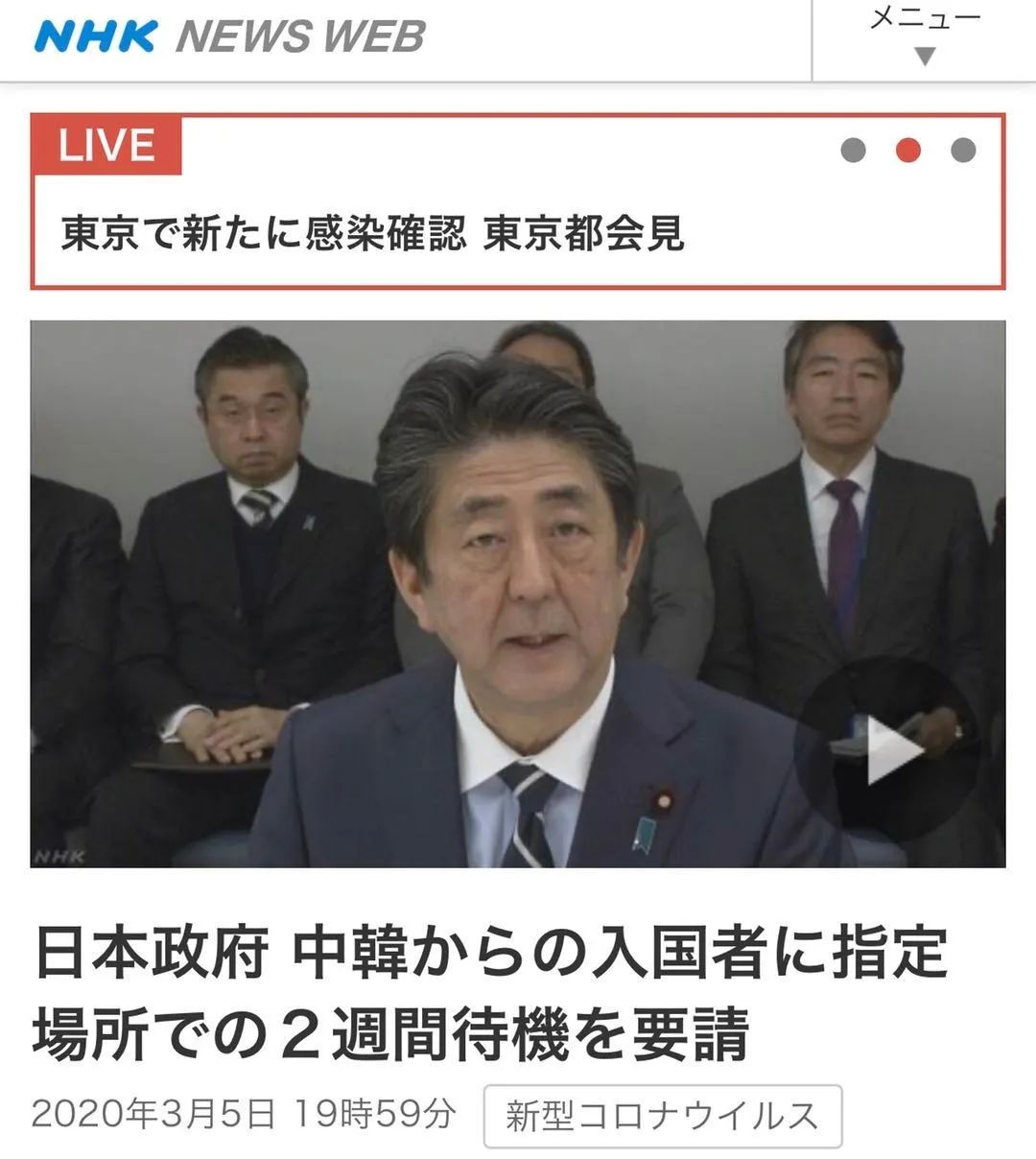 NHK NEWS WEB

メニュー

LIVE

東京で新たに感染確認 東京都会見

NHK

日本政府 中韓からの入国者に指定場所での２週間待機を要請

2020年3月5日 19時59分

新型コロナウイルス